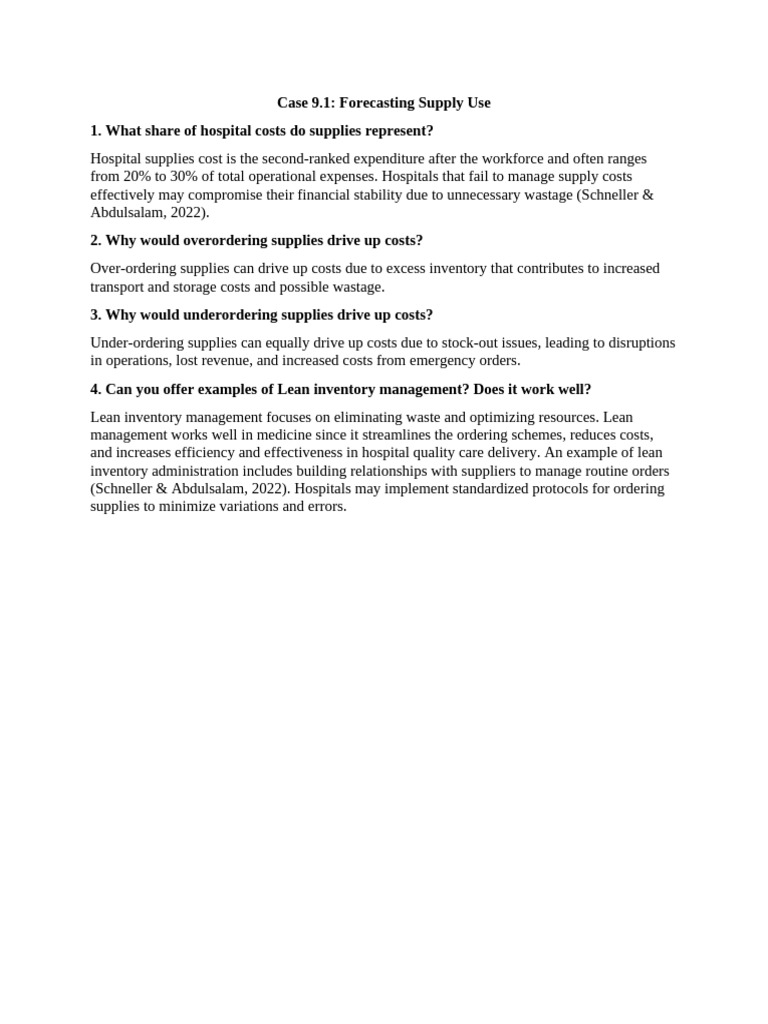 Case 9.1: Forecasting Supply Use

1. What share of hospital costs do supplies represent?

Hospital supplies cost is the second-ranked expenditure after the workforce and often ranges from 20% to 30% of total operational expenses. Hospitals that fail to manage supply costs effectively may compromise their financial stability due to unnecessary wastage (Schneller & Abdulsalam, 2022).

2. Why would overordering supplies drive up costs?

Over-ordering supplies can drive up costs due to excess inventory that contributes to increased transport and storage costs and possible wastage.

3. Why would underordering supplies drive up costs?

Under-ordering supplies can equally drive up costs due to stock-out issues, leading to disruptions in operations, lost revenue, and increased costs from emergency orders.

4. Can you offer examples of Lean inventory management? Does it work well?

Lean inventory management focuses on eliminating waste and optimizing resources. Lean management works well in medicine since it streamlines the ordering schemes, reduces costs, and increases efficiency and effectiveness in hospital quality care delivery. An example of lean inventory administration includes building relationships with suppliers to manage routine orders (Schneller & Abdulsalam, 2022). Hospitals may implement standardized protocols for ordering supplies to minimize variations and errors.